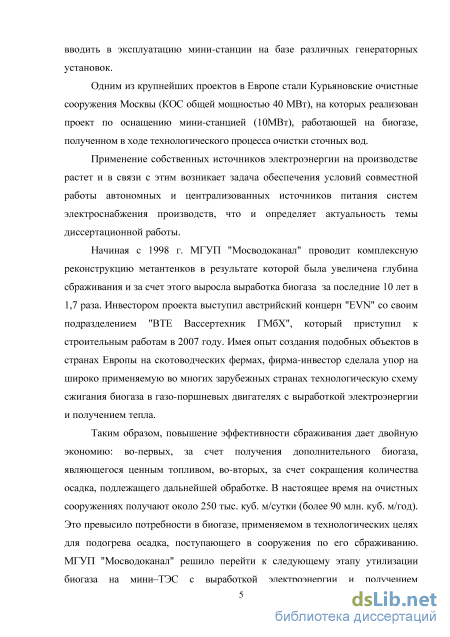 вводить в эксплуатацию мини-станции на базе различных генераторных установок.

Одним из крупнейших проектов в Европе стали Курьяновские очистные сооружения Москвы (КОС общей мощностью 40 МВт), на которых реализован проект по оснащению мини-станцией (10МВт), работающей на биогазе, полученном в ходе технологического процесса очистки сточных вод.

Применение собственных источников электроэнергии на производстве растет и в связи с этим возникает задача обеспечения условий совместной работы автономных и централизованных источников питания систем электроснабжения производств, что и определяет актуальность темы диссертационной работы.

Начиная с 1998 г. МГУП "Мосводоканал" проводит комплексную реконструкцию метантенков в результате которой была увеличена глубина сбраживания и за счет этого выросла выработка биогаза за последние 10 лет в 1,7 раза. Инвестором проекта выступил австрийский концерн "EVN" со своим подразделением "ВТЕ Вассертехник ГМбХ", который приступил к строительным работам в 2007 году. Имея опыт создания подобных объектов в странах Европы на скотоводческих фермах, фирма-инвестор сделала упор на широко применяемую во многих зарубежных странах технологическую схему сжигания биогаза в газо-поршневых двигателях с выработкой электроэнергии и получением тепла.

Таким образом, повышение эффективности сбраживания дает двойную экономию: во-первых, за счет получения дополнительного биогаза, являющегося ценным топливом, во-вторых, за счет сокращения количества осадка, подлежащего дальнейшей обработке. В настоящее время на очистных сооружениях получают около 250 тыс. куб. м/сутки (более 90 млн. куб. м/год). Это превысило потребности в биогазе, применяемом в технологических целях для подогрева осадка, поступающего в сооружения по его сбраживанию. МГУП "Мосводоканал" решило перейти к следующему этапу утилизации биогаза на мини–ТЭС с выработкой электроэнергии и получением

5

dsLib.net
библиотека диссертаций